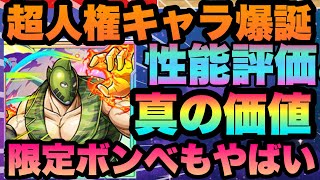 超人権キャラ爆誕
性能評価
真の価値
限定ボンベもやばい